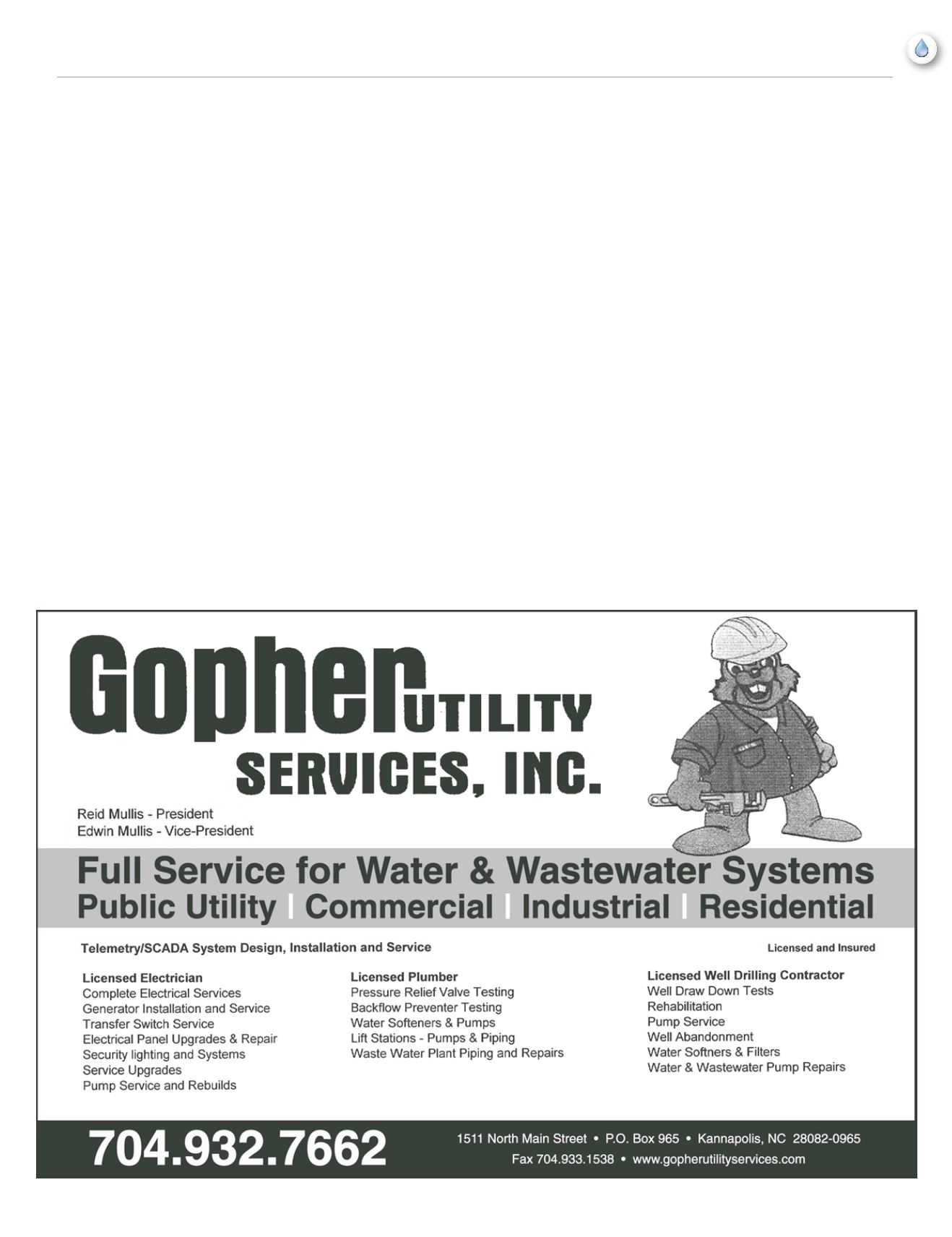 Gopher UTILITY SERVICES, INC.

Reid Mullis - President
Edwin Mullis - Vice-President

Full Service for Water & Wastewater Systems
Public Utility | Commercial | Industrial | Residential

Telemetry/SCADA System Design, Installation and Service

Licensed and Insured

Licensed Electrician
Complete Electrical Services
Generator Installation and Service
Transfer Switch Service
Electrical Panel Upgrades & Repair
Security lighting and Systems
Service Upgrades
Pump Service and Rebuilds

Licensed Plumber
Pressure Relief Valve Testing
Backflow Preventer Testing
Water Softeners & Pumps
Lift Stations - Pumps & Piping
Waste Water Plant Piping and Repairs

Licensed Well Drilling Contractor
Well Draw Down Tests
Rehabilitation
Pump Service
Well Abandonment
Water Softners & Filters
Water & Wastewater Pump Repairs

704.932.7662

1511 North Main Street • P.O. Box 965 • Kannapolis, NC 28082-0965
Fax 704.933.1538 • www.gopherutilityservices.com